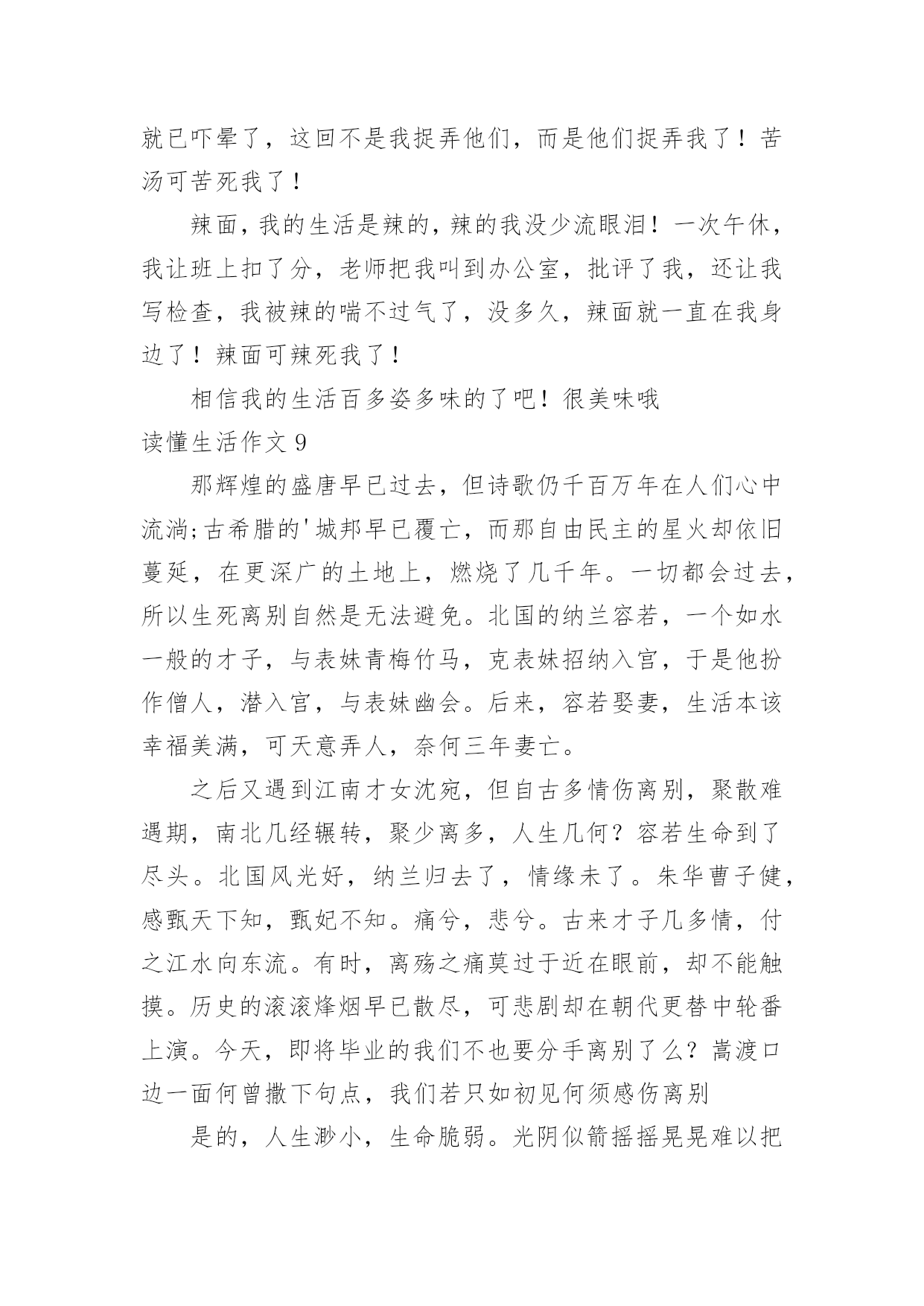 就已吓晕了，这回不是我捉弄他们，而是他们捉弄我了！苦汤可苦死我了！

辣面，我的生活是辣的，辣的我没少流眼泪！一次午休，我让班上扣了分，老师把我叫到办公室，批评了我，还让我写检查，我被辣的喘不过气了，没多久，辣面就一直在我身边了！辣面可辣死我了！

相信我的生活百多姿多味的了吧！很美味哦

读懂生活作文 9

那辉煌的盛唐早已过去，但诗歌仍千百万年在人们心中流淌;古希腊的'城邦早已覆亡，而那自由民主的星火却依旧蔓延，在更深广的土地上，燃烧了几千年。一切都会过去，所以生死离别自然是无法避免。北国的纳兰容若，一个如水一般的才子，与表妹青梅竹马，克表妹招纳入宫，于是他扮作僧人，潜入宫，与表妹幽会。后来，容若娶妻，生活本该幸福美满，可天意弄人，奈何三年妻亡。

之后又遇到江南才女沈宛，但自古多情伤离别，聚散难遇期，南北几经辗转，聚少离多，人生几何？容若生命到了尽头。北国风光好，纳兰归去了，情缘未了。朱华曹子健，感甄天下知，甄妃不知。痛兮，悲兮。古来才子几多情，付之江水向东流。有时，离殇之痛莫过于近在眼前，却不能触摸。历史的滚滚烽烟早已散尽，可悲剧却在朝代更替中轮番上演。今天，即将毕业的我们不也要分手离别了么？嵩渡口边一面何曾撒下句点，我们若只如初见何须感伤离别

是的，人生渺小，生命脆弱。光阴似箭摇摇晃晃难以把